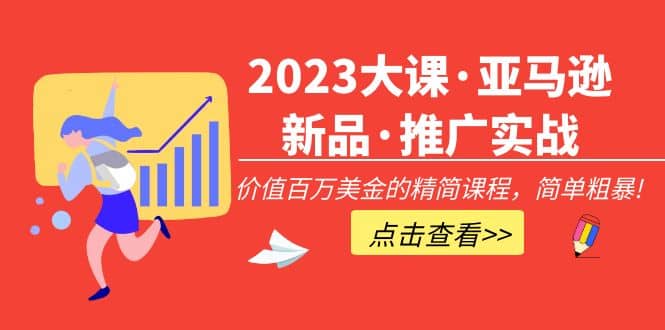 2023大课·亚马逊
新品·推广实战

价值百万美金的精简课程，简单粗暴！

点击查看>>